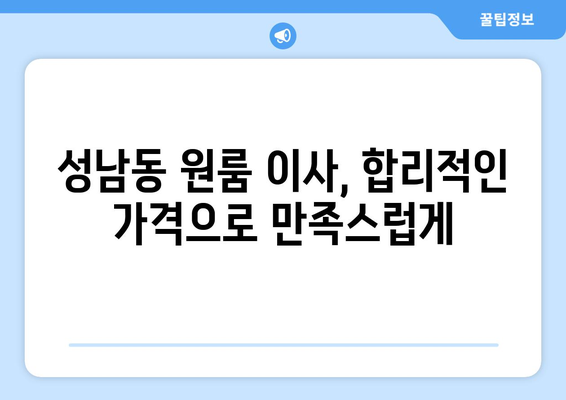 꿀팁정보

성남동 원룸 이사, 합리적인 가격으로 만족스럽게